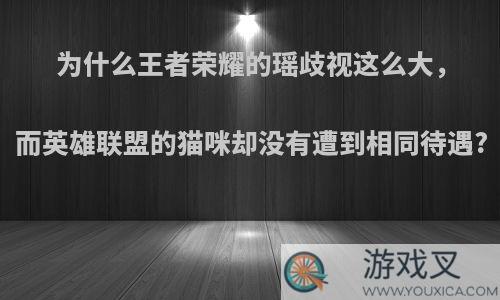 为什么王者荣耀的瑶歧视这么大，

而英雄联盟的猫咪却没有遭到相同待遇？

游戏叉
WWW.YOUXICA.COM